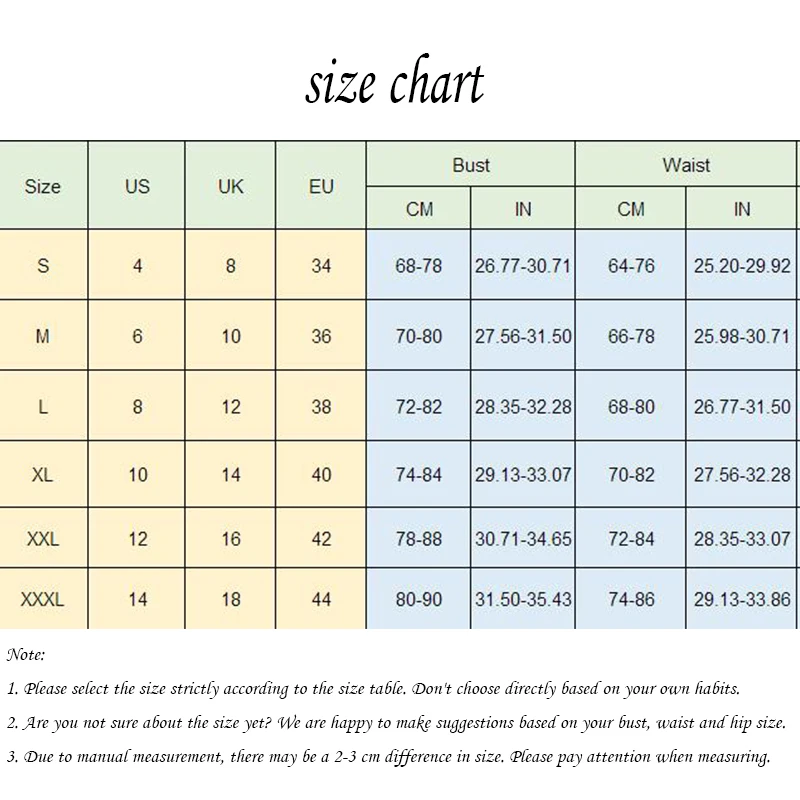 size chart

| Size | US | UK | EU | Bust CM | Bust IN | Waist CM | Waist IN |
|---|---|---|---|---|---|---|---|
| S | 4 | 8 | 34 | 68-78 | 26.77-30.71 | 64-76 | 25.20-29.92 |
| M | 6 | 10 | 36 | 70-80 | 27.56-31.50 | 66-78 | 25.98-30.71 |
| L | 8 | 12 | 38 | 72-82 | 28.35-32.28 | 68-80 | 26.77-31.50 |
| XL | 10 | 14 | 40 | 74-84 | 29.13-33.07 | 70-82 | 27.56-32.28 |
| XXL | 12 | 16 | 42 | 78-88 | 30.71-34.65 | 72-84 | 28.35-33.07 |
| XXXL | 14 | 18 | 44 | 80-90 | 31.50-35.43 | 74-86 | 29.13-33.86 |

Note:

1. Please select the size strictly according to the size table. Don't choose directly based on your own habits.

2. Are you not sure about the size yet? We are happy to make suggestions based on your bust, waist and hip size.

3. Due to manual measurement, there may be a 2-3 cm difference in size. Please pay attention when measuring.